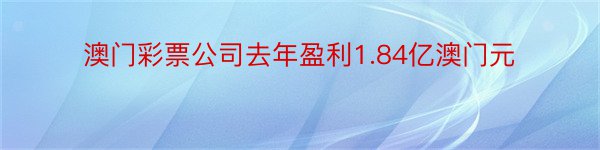 澳门彩票公司去年盈利1.84亿澳门元